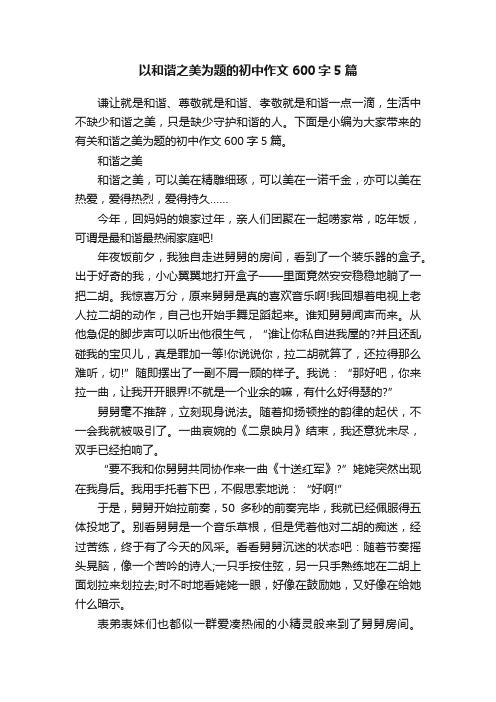 以和谐之美为题的初中作文 600 字 5 篇

谦让就是和谐、尊敬就是和谐、孝敬就是和谐一点一滴，生活中不缺少和谐之美，只是缺少守护和谐的人。下面是小编为大家带来的有关和谐之美为题的初中作文 600 字 5 篇。

和谐之美

和谐之美，可以美在精雕细琢，可以美在一诺千金，亦可以美在热爱，爱得热烈，爱得持久……

今年，回妈妈的娘家过年，亲人们团聚在一起唠家常，吃年饭，可谓是最和谐最热闹家庭吧!

年夜饭前夕，我独自走进舅舅的房间，看到了一个装乐器的盒子。出于好奇的我，小心翼翼地打开盒子——里面竟然安安稳稳地躺了一把二胡。我惊喜万分，原来舅舅是真的喜欢音乐啊!我回想着电视上老人拉二胡的动作，自己也开始手舞足蹈起来。谁知舅舅闻声而来。从他急促的脚步声可以听出他很生气，“谁让你私自进我屋的?并且还乱碰我的宝贝儿，真是罪加一等!你说说你，拉二胡就算了，还拉得那么难听，切!”随即摆出了一副不屑一顾的样子。我说：“那好吧，你来拉一曲，让我开开眼界!不就是一个业余的嘛，有什么好得瑟的?”

舅舅毫不推辞，立刻现身说法。随着抑扬顿挫的韵律的起伏，不一会我就被吸引了。一曲哀婉的《二泉映月》结束，我还意犹未尽，双手已经拍响了。

“要不我和你舅舅共同协作来一曲《十送红军》?”姥姥突然出现在我身后。我用手托着下巴，不假思索地说：“好啊!”

于是，舅舅开始拉前奏，50 多秒的前奏完毕，我就已经佩服得五体投地了。别看舅舅是一个音乐草根，但是凭着他对二胡的痴迷，经过苦练，终于有了今天的风采。看看舅舅沉迷的状态吧：随着节奏摇头晃脑，像一个苦吟的诗人;一只手按住弦，另一只手熟练地在二胡上面划拉来划拉去;时不时地看姥姥一眼，好像在鼓励她，又好像在给她什么暗示。

表弟表妹们也都似一群爱凑热闹的小精灵般来到了舅舅房间。